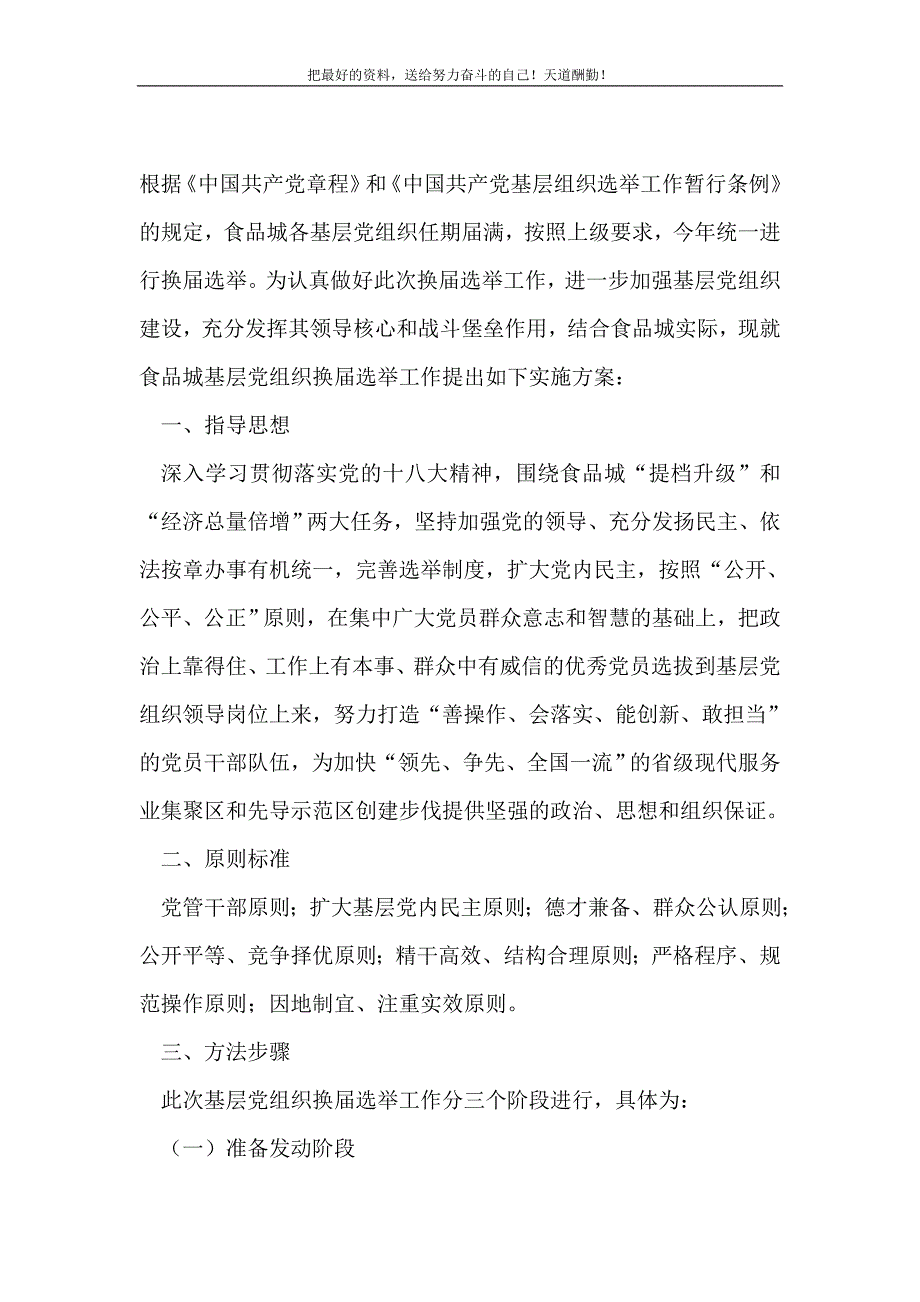 把最好的资料，送给努力奋斗的自己！天道酬勤！

根据《中国共产党章程》和《中国共产党基层组织选举工作暂行条例》的规定，食品城各基层党组织任期届满，按照上级要求，今年统一进行换届选举。为认真做好此次换届选举工作，进一步加强基层党组织建设，充分发挥其领导核心和战斗堡垒作用，结合食品城实际，现就食品城基层党组织换届选举工作提出如下实施方案：

一、指导思想

深入学习贯彻落实党的十八大精神，围绕食品城“提档升级”和“经济总量倍增”两大任务，坚持加强党的领导、充分发扬民主、依法按章办事有机统一，完善选举制度，扩大党内民主，按照“公开、公平、公正”原则，在集中广大党员群众意志和智慧的基础上，把政治上靠得住、工作上有本事、群众中有威信的优秀党员选拔到基层党组织领导岗位上来，努力打造“善操作、会落实、能创新、敢担当”的党员干部队伍，为加快“领先、争先、全国一流”的省级现代服务业集聚区和先导示范区创建步伐提供坚强的政治、思想和组织保证。

二、原则标准

党管干部原则；扩大基层党内民主原则；德才兼备、群众公认原则；公开平等、竞争择优原则；精干高效、结构合理原则；严格程序、规范操作原则；因地制宜、注重实效原则。

三、方法步骤

此次基层党组织换届选举工作分三个阶段进行，具体为：

（一）准备发动阶段